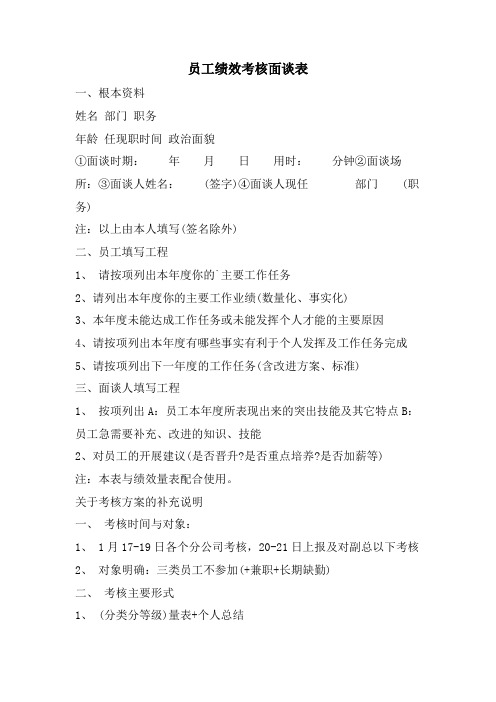 员工绩效考核面谈表

一、根本资料

姓名 部门 职务

年龄 任现职时间 政治面貌

①面谈时期： 年 月 日 用时： 分钟②面谈场所：③面谈人姓名： (签字)④面谈人现任 部门 (职务)

注：以上由本人填写(签名除外)

二、员工填写工程

1、 请按项列出本年度你的`主要工作任务

2、请列出本年度你的主要工作业绩(数量化、事实化)

3、本年度未能达成工作任务或未能发挥个人才能的主要原因

4、请按项列出本年度有哪些事实有利于个人发挥及工作任务完成

5、请按项列出下一年度的工作任务(含改进方案、标准)

三、面谈人填写工程

1、 按项列出 A：员工本年度所表现出来的突出技能及其它特点 B：员工急需要补充、改进的知识、技能

2、对员工的开展建议(是否晋升?是否重点培养?是否加薪等)

注：本表与绩效量表配合使用。

关于考核方案的补充说明

一、 考核时间与对象：

1、 1 月 17-19 日各个分公司考核，20-21 日上报及对副总以下考核

2、 对象明确：三类员工不参加(+兼职+长期缺勤)

二、 考核主要形式

1、 (分类分等级)量表+个人总结